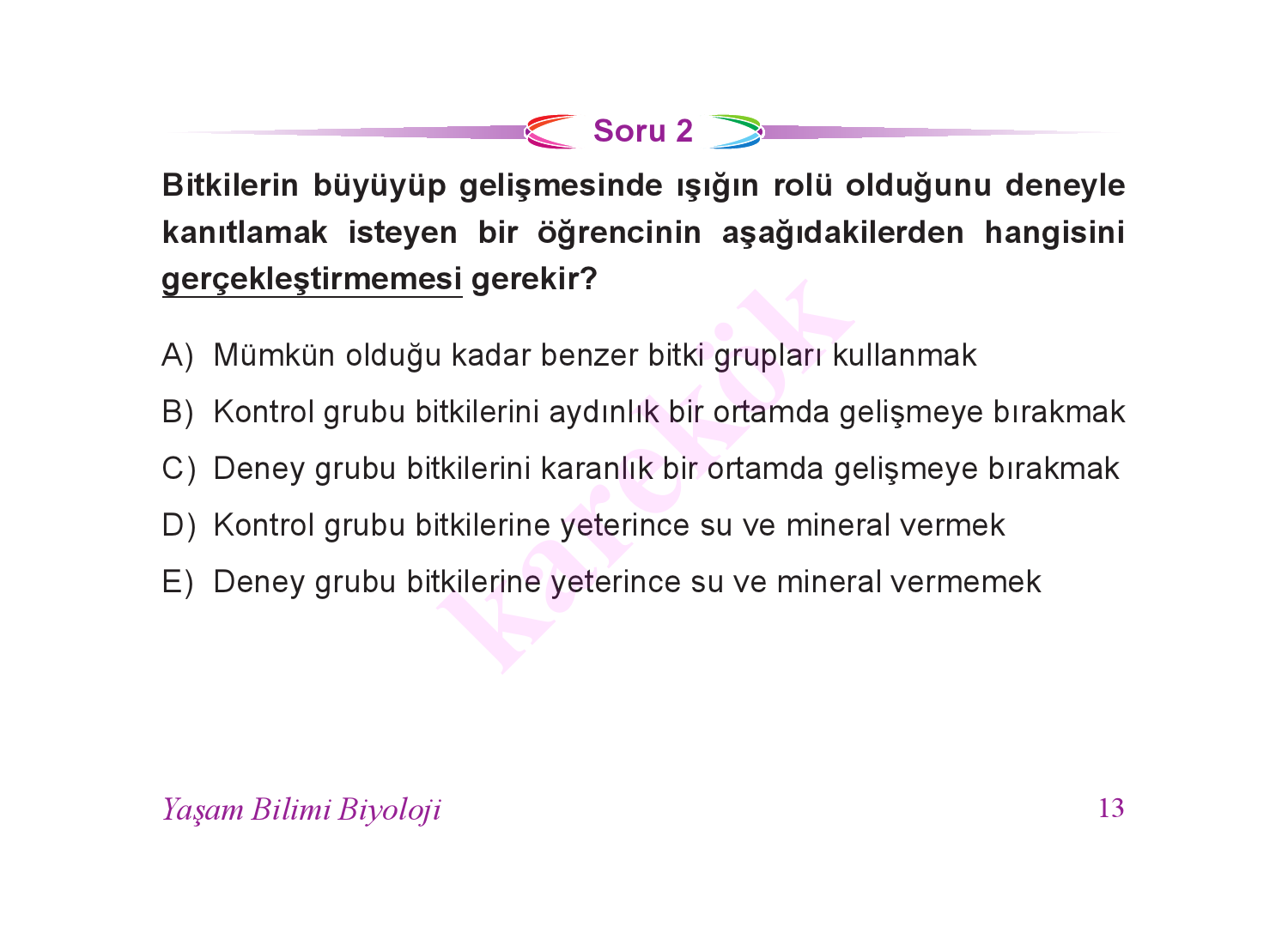 Soru 2

Bitkilerin büyüyüp gelişmesinde ışığın rolü olduğunu deneyle kanıtlamak isteyen bir öğrencinin aşağıdakilerden hangisini gerçekleştirmemesi gerekir?

A) Mümkün olduğu kadar benzer bitki grupları kullanmak

B) Kontrol grubu bitkilerini aydınlık bir ortamda gelişmeye bırakmak

C) Deney grubu bitkilerini karanlık bir ortamda gelişmeye bırakmak

D) Kontrol grubu bitkilerine yeterince su ve mineral vermek

E) Deney grubu bitkilerine yeterince su ve mineral vermemek

karekök

Yaşam Bilimi Biyoloji

13